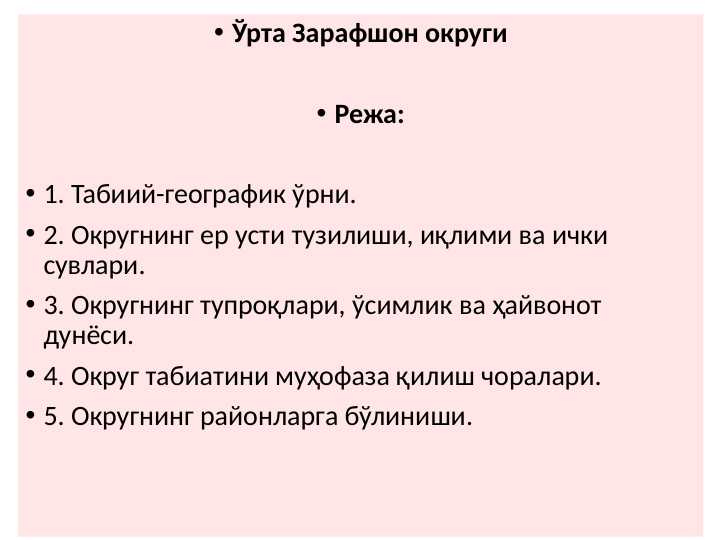 • Ўрта Зарафшон округи

• Режа:

• 1. Табиий-географик ўрни.
• 2. Округнинг ер усти тузилиши, иқлими ва ички сувлари.
• 3. Округнинг тупроқлари, ўсимлик ва ҳайвонот дунёси.
• 4. Округ табиатини муҳофаза қилиш чоралари.
• 5. Округнинг районларга бўлиниши.